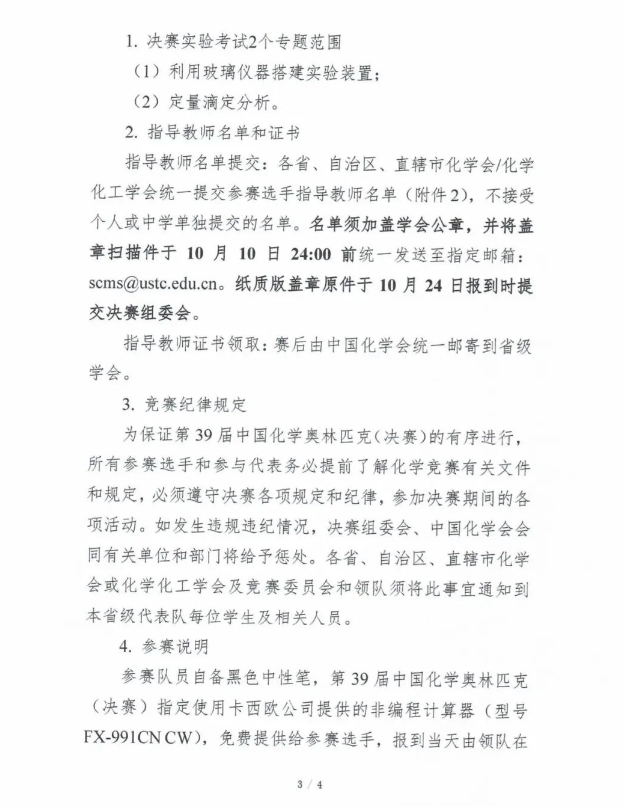 1. 决赛实验考试2个专题范围

（1）利用玻璃仪器搭建实验装置；

（2）定量滴定分析。

2. 指导教师名单和证书

指导教师名单提交：各省、自治区、直辖市化学会/化学化工学会统一提交参赛选手指导教师名单（附件2），不接受个人或中学单独提交的名单。名单须加盖学会公章，并将盖章扫描件于 10 月 10 日 24:00 前统一发送至指定邮箱：scms@ustc.edu.cn。纸质版盖章原件于 10 月 24 日报到时提交决赛组委会。

指导教师证书领取：赛后由中国化学会统一邮寄到省级学会。

3. 竞赛纪律规定

为保证第 39 届中国化学奥林匹克（决赛）的有序进行，所有参赛选手和参与代表务必提前了解化学竞赛有关文件和规定，必须遵守决赛各项规定和纪律，参加决赛期间的各项活动。如发生违规违纪情况，决赛组委会、中国化学会会同有关单位和部门将给予惩处。各省、自治区、直辖市化学会或化学化工学会及竞赛委员会和领队须将此事宜通知到本省级代表队每位学生及相关人员。

4. 参赛说明

参赛队员自备黑色中性笔，第 39 届中国化学奥林匹克（决赛）指定使用卡西欧公司提供的非编程计算器（型号 FX-991CN CW），免费提供给参赛选手，报到当天由领队在

3 / 4